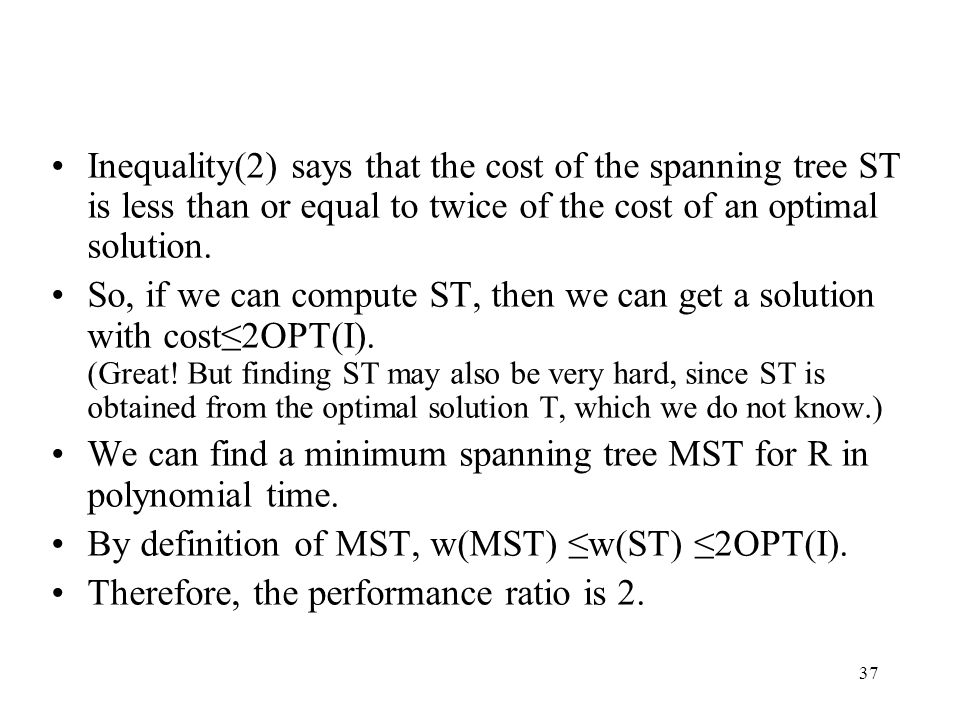 • Inequality(2) says that the cost of the spanning tree ST is less than or equal to twice of the cost of an optimal solution.

• So, if we can compute ST, then we can get a solution with cost≤2OPT(I).
(Great! But finding ST may also be very hard, since ST is obtained from the optimal solution T, which we do not know.)

• We can find a minimum spanning tree MST for R in polynomial time.

• By definition of MST, w(MST) ≤w(ST) ≤2OPT(I).

• Therefore, the performance ratio is 2.

37